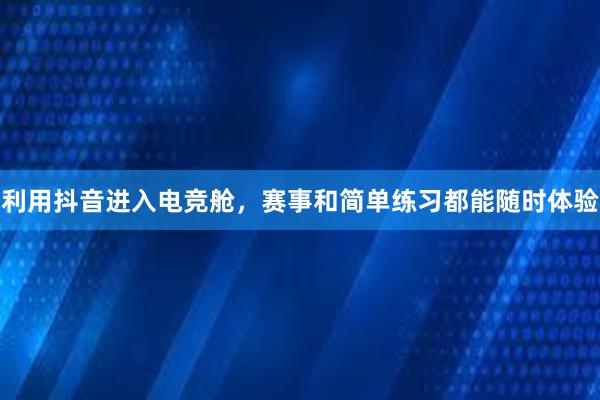 利用抖音进入电竞舱，赛事和简单练习都能随时体验